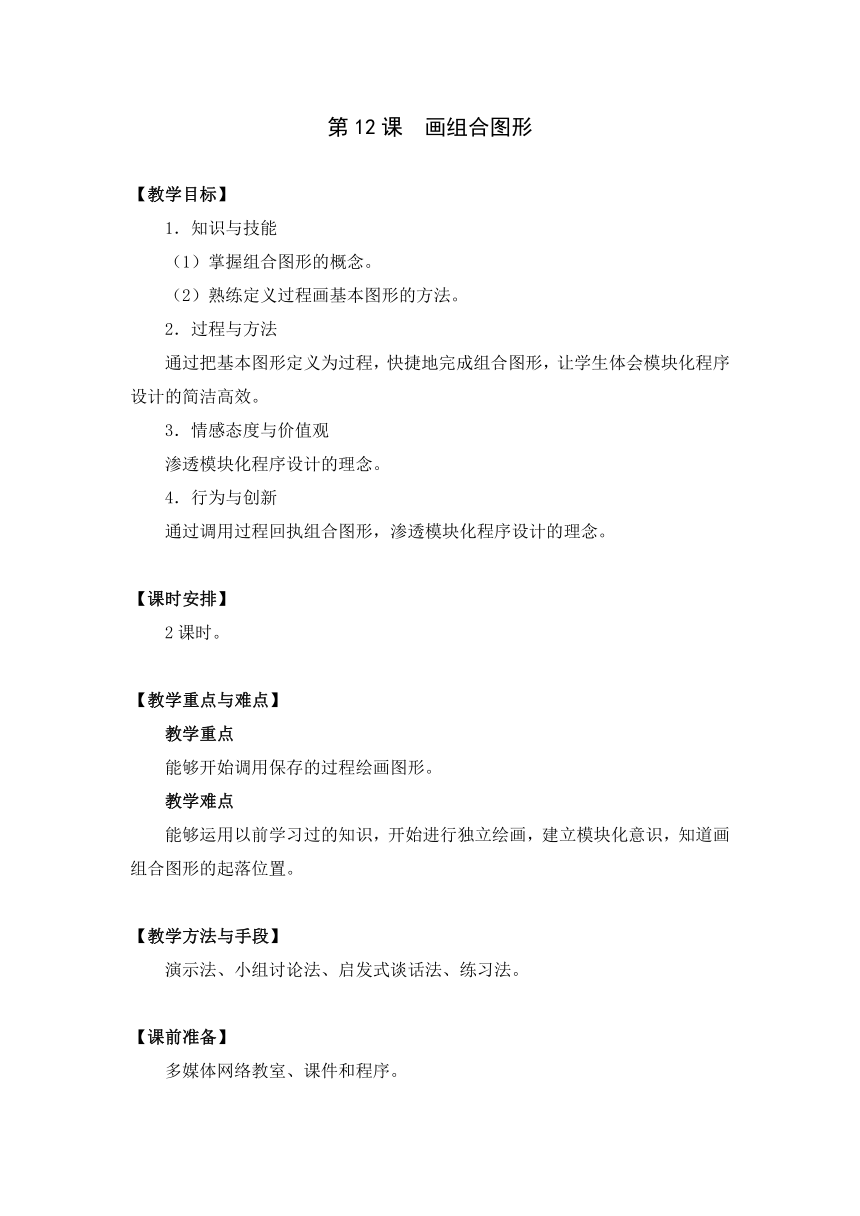 第 12 课　画组合图形

【教学目标】

1．知识与技能

（1）掌握组合图形的概念。

（2）熟练定义过程画基本图形的方法。

2．过程与方法

通过把基本图形定义为过程，快捷地完成组合图形，让学生体会模块化程序设计的简洁高效。

3．情感态度与价值观

渗透模块化程序设计的理念。

4．行为与创新

通过调用过程回执组合图形，渗透模块化程序设计的理念。

【课时安排】

2 课时。

【教学重点与难点】

教学重点

能够开始调用保存的过程绘画图形。

教学难点

能够运用以前学习过的知识，开始进行独立绘画，建立模块化意识，知道画组合图形的起落位置。

【教学方法与手段】

演示法、小组讨论法、启发式谈话法、练习法。

【课前准备】

多媒体网络教室、课件和程序。